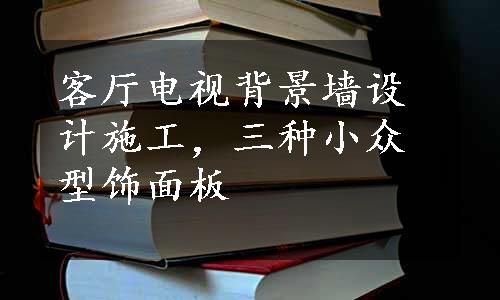 客厅电视背景墙设计施工，三种小众型饰面板